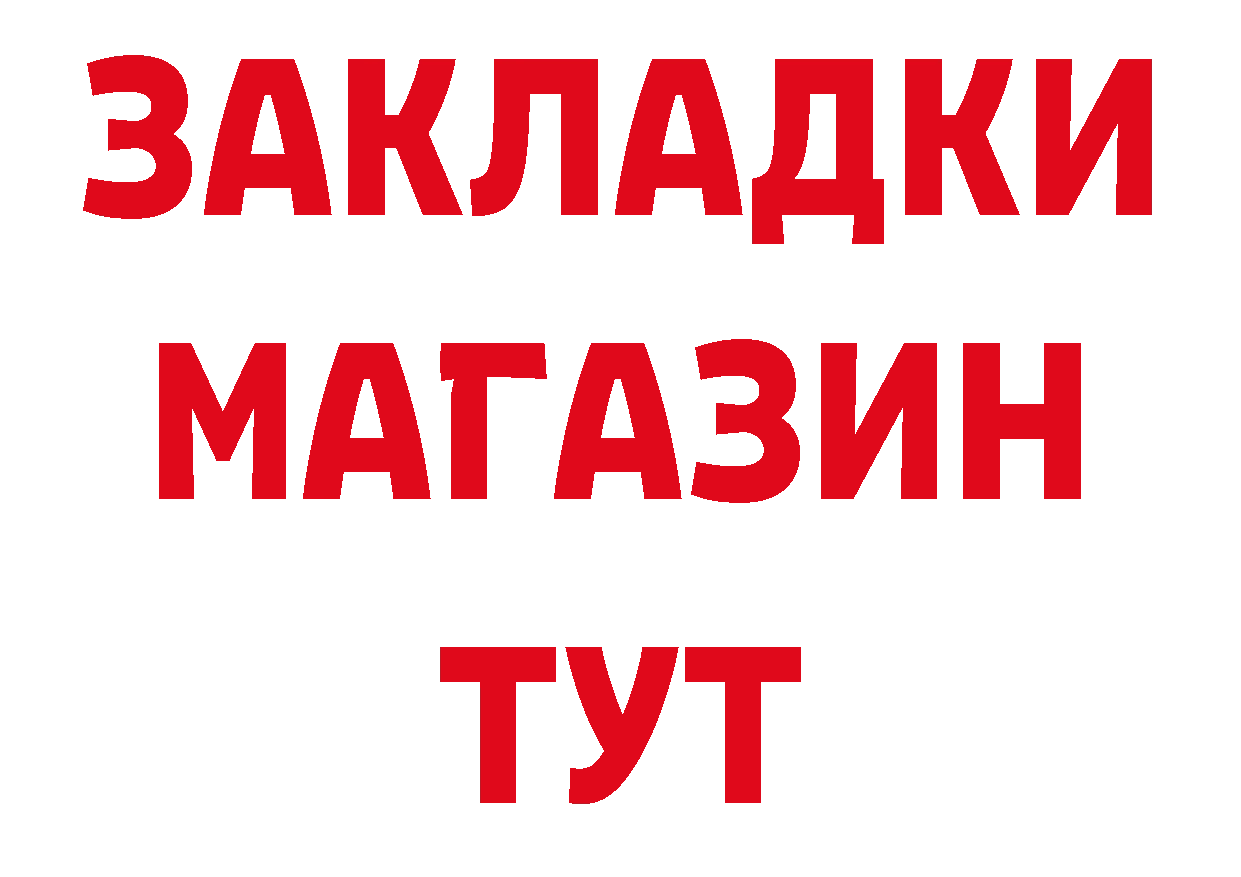 ЗАКЛАДКИ
МАГАЗИН
ТУТ